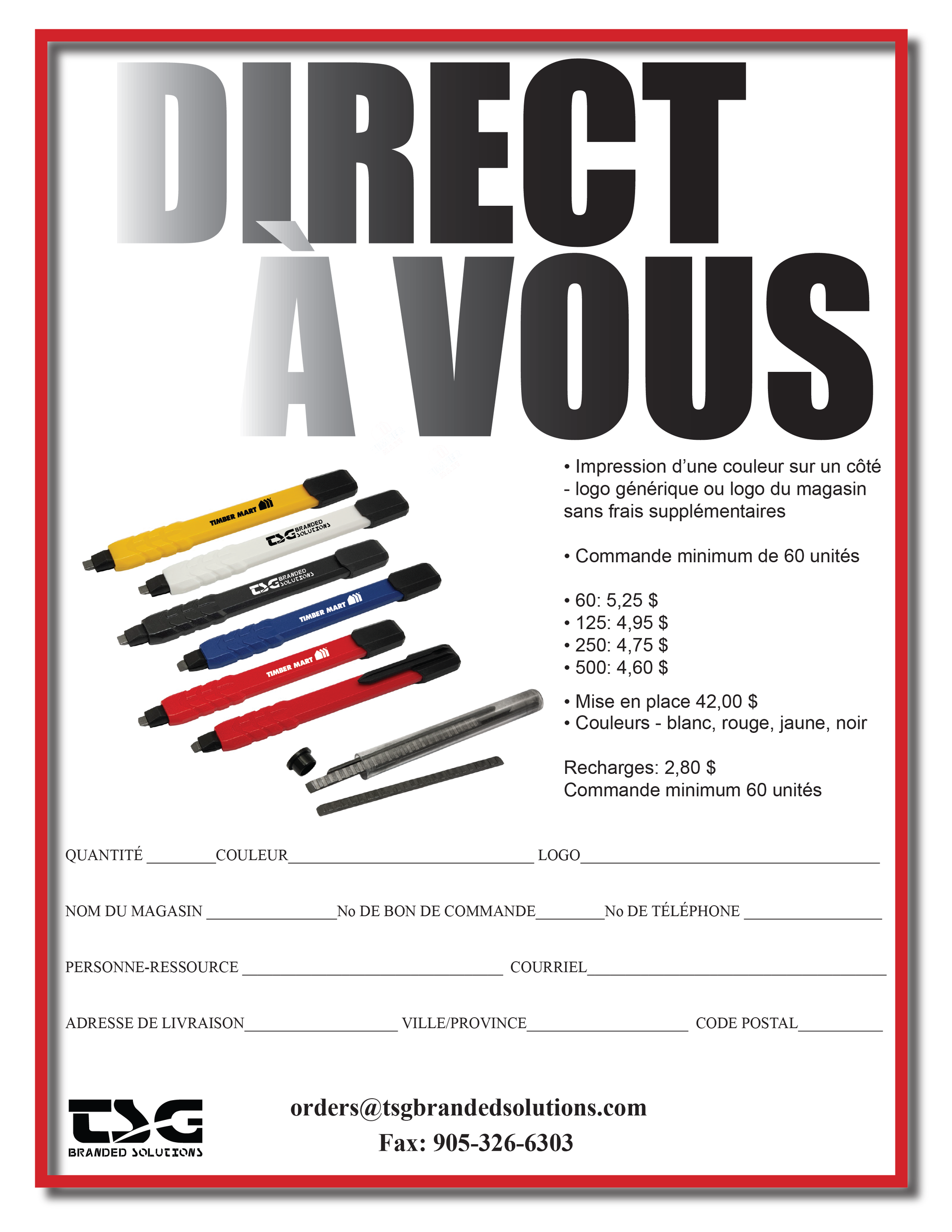 DIRECT À VOUS

TIMBER MART

TSG BRANDED SOLUTIONS

TSG BRANDED SOLUTIONS

TIMBER MART

TIMBER MART

• Impression d'une couleur sur un côté - logo générique ou logo du magasin sans frais supplémentaires

• Commande minimum de 60 unités

• 60: 5,25 $
• 125: 4,95 $
• 250: 4,75 $
• 500: 4,60 $

• Mise en place 42,00 $
• Couleurs - blanc, rouge, jaune, noir

Recharges: 2,80 $
Commande minimum 60 unités

QUANTITÉ ____ COULEUR ____ LOGO ____

NOM DU MAGASIN ____ No DE BON DE COMMANDE ____ No DE TÉLÉPHONE ____

PERSONNE-RESSOURCE ____ COURRIEL ____

ADRESSE DE LIVRAISON ____ VILLE/PROVINCE ____ CODE POSTAL ____

TSG
BRANDED SOLUTIONS

orders@tsgbrandedsolutions.com
Fax: 905-326-6303